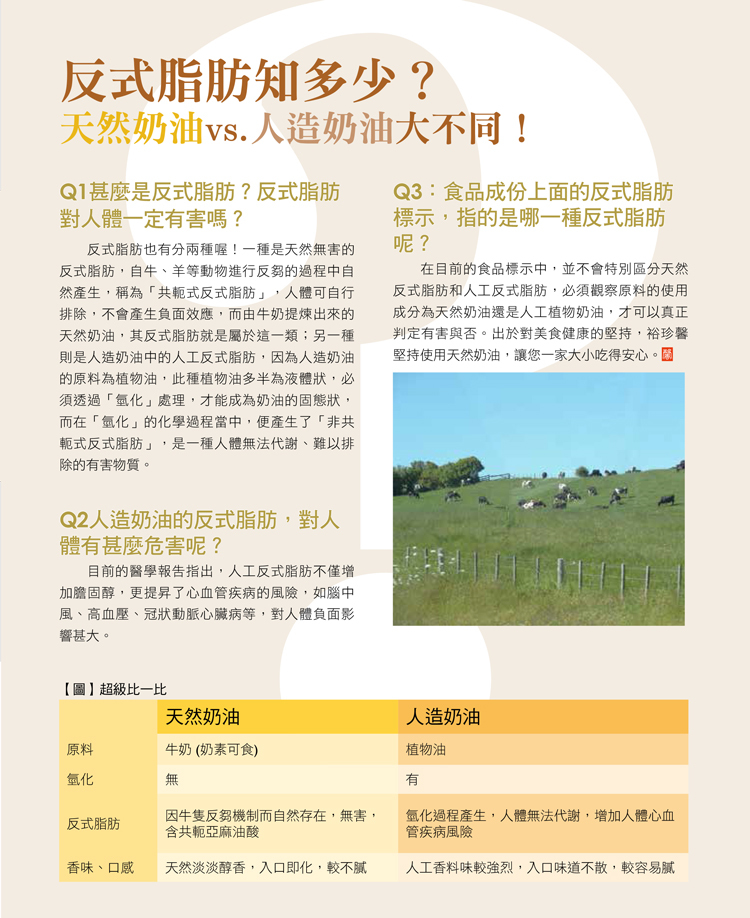 反式脂肪知多少？
天然奶油vs.人造奶油大不同！

Q1甚麼是反式脂肪？反式脂肪對人體一定有害嗎？

反式脂肪也有分兩種喔！一種是天然無害的反式脂肪，自牛、羊等動物進行反芻的過程中自然產生，稱為「共軛式反式脂肪」，人體可自行排除，不會產生負面效應，而由牛奶提煉出來的天然奶油，其反式脂肪就是屬於這一類；另一種則是人造奶油中的人工反式脂肪，因為人造奶油的原料為植物油，此種植物油多半為液體狀，必須透過「氫化」處理，才能成為奶油的固態狀，而在「氫化」的化學過程當中，便產生了「非共軛式反式脂肪」，是一種人體無法代謝、難以排除的有害物質。

Q2人造奶油的反式脂肪，對人體有甚麼危害呢？

目前的醫學報告指出，人工反式脂肪不僅增加膽固醇，更提昇了心血管疾病的風險，如腦中風、高血壓、冠狀動脈心臟病等，對人體負面影響甚大。

Q3：食品成份上面的反式脂肪標示，指的是哪一種反式脂肪呢？

在目前的食品標示中，並不會特別區分天然反式脂肪和人工反式脂肪，必須觀察原料的使用成分為天然奶油還是人工植物奶油，才可以真正判定有害與否。出於對美食健康的堅持，裕珍馨堅持使用天然奶油，讓您一家大小吃得安心。

【圖】超級比一比

| | 天然奶油 | 人造奶油 |
|---|---|---|
| 原料 | 牛奶 (奶素可食) | 植物油 |
| 氫化 | 無 | 有 |
| 反式脂肪 | 因牛隻反芻機制而自然存在，無害，含共軛亞麻油酸 | 氫化過程產生，人體無法代謝，增加人體心血管疾病風險 |
| 香味、口感 | 天然淡淡醇香，入口即化，較不膩 | 人工香料味較強烈，入口味道不散，較容易膩 |